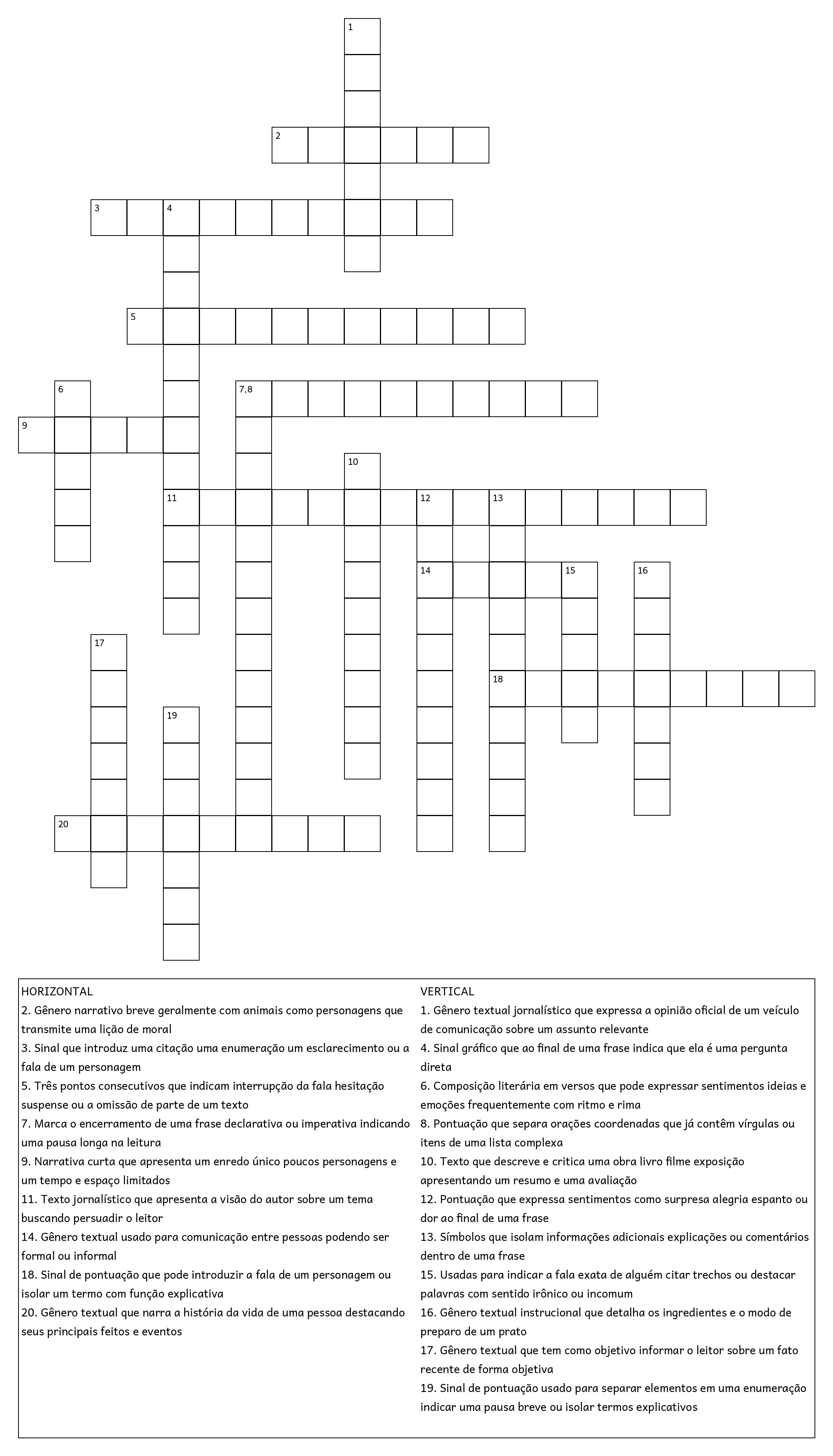 1
2
3 4
5
6
7,8
9
10
11 12 13
14 15 16
17
18
19
20

HORIZONTAL
2. Gênero narrativo breve geralmente com animais como personagens que transmite uma lição de moral
3. Sinal que introduz uma citação uma enumeração um esclarecimento ou a fala de um personagem
5. Três pontos consecutivos que indicam interrupção da fala hesitação suspense ou a omissão de parte de um texto
7. Marca o encerramento de uma frase declarativa ou imperativa indicando uma pausa longa na leitura
9. Narrativa curta que apresenta um enredo único poucos personagens e um tempo e espaço limitados
11. Texto jornalístico que apresenta a visão do autor sobre um tema buscando persuadir o leitor
14. Gênero textual usado para comunicação entre pessoas podendo ser formal ou informal
18. Sinal de pontuação que pode introduzir a fala de um personagem ou isolar um termo com função explicativa
20. Gênero textual que narra a história da vida de uma pessoa destacando seus principais feitos e eventos

VERTICAL
1. Gênero textual jornalístico que expressa a opinião oficial de um veículo de comunicação sobre um assunto relevante
4. Sinal gráfico que ao final de uma frase indica que ela é uma pergunta direta
6. Composição literária em versos que pode expressar sentimentos ideias e emoções frequentemente com ritmo e rima
8. Pontuação que separa orações coordenadas que já contêm vírgulas ou itens de uma lista complexa
10. Texto que descreve e critica uma obra livro filme exposição apresentando um resumo e uma avaliação
12. Pontuação que expressa sentimentos como surpresa alegria espanto ou dor ao final de uma frase
13. Símbolos que isolam informações adicionais explicações ou comentários dentro de uma frase
15. Usadas para indicar a fala exata de alguém citar trechos ou destacar palavras com sentido irônico ou incomum
16. Gênero textual instrucional que detalha os ingredientes e o modo de preparo de um prato
17. Gênero textual que tem como objetivo informar o leitor sobre um fato recente de forma objetiva
19. Sinal de pontuação usado para separar elementos em uma enumeração indicar uma pausa breve ou isolar termos explicativos